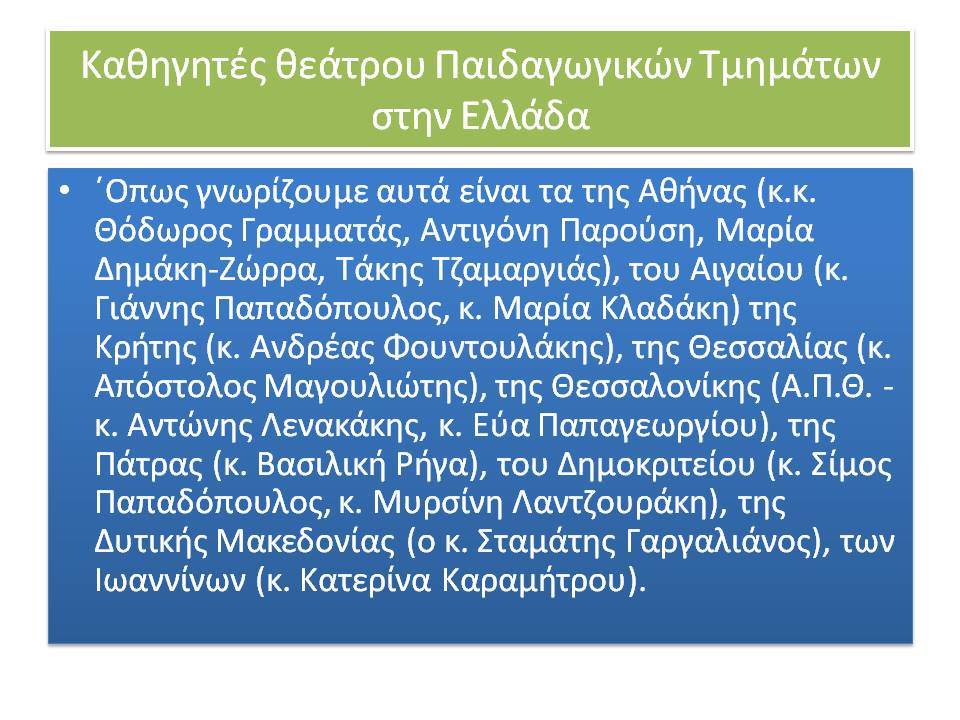 Καθηγητές θεάτρου Παιδαγωγικών Τμημάτων στην Ελλάδα

• ΄Οπως γνωρίζουμε αυτά είναι τα της Αθήνας (κ.κ. Θόδωρος Γραμματάς, Αντιγόνη Παρούση, Μαρία Δημάκη-Ζώρρα, Τάκης Τζαμαργιάς), του Αιγαίου (κ. Γιάννης Παπαδόπουλος, κ. Μαρία Κλαδάκη) της Κρήτης (κ. Ανδρέας Φουντουλάκης), της Θεσσαλίας (κ. Απόστολος Μαγουλιώτης), της Θεσσαλονίκης (Α.Π.Θ. - κ. Αντώνης Λενακάκης, κ. Εύα Παπαγεωργίου), της Πάτρας (κ. Βασιλική Ρήγα), του Δημοκριτείου (κ. Σίμος Παπαδόπουλος, κ. Μυρσίνη Λαντζουράκη), της Δυτικής Μακεδονίας (ο κ. Σταμάτης Γαργαλιάνος), των Ιωαννίνων (κ. Κατερίνα Καραμήτρου).